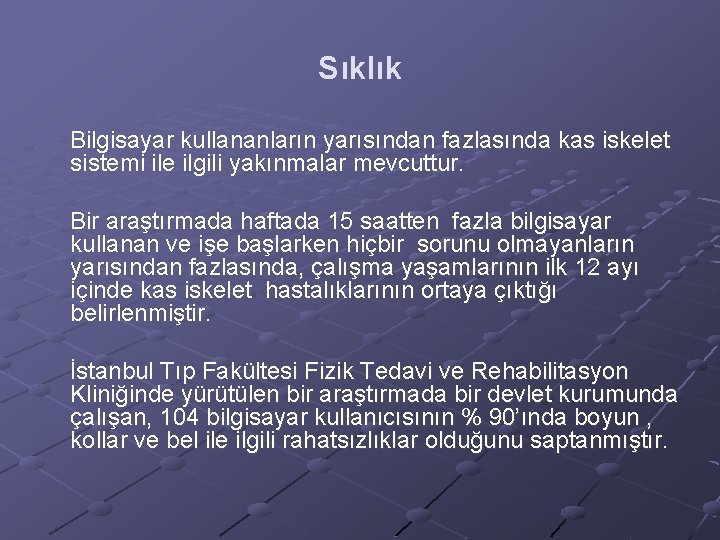 Sıklık

Bilgisayar kullananların yarısından fazlasında kas iskelet sistemi ile ilgili yakınmalar mevcuttur.

Bir araştırmada haftada 15 saatten fazla bilgisayar kullanan ve işe başlarken hiçbir sorunu olmayanların yarısından fazlasında, çalışma yaşamlarının ilk 12 ayı içinde kas iskelet hastalıklarının ortaya çıktığı belirlenmiştir.

İstanbul Tıp Fakültesi Fizik Tedavi ve Rehabilitasyon Kliniğinde yürütülen bir araştırmada bir devlet kurumunda çalışan, 104 bilgisayar kullanıcısının % 90'ında boyun , kollar ve bel ile ilgili rahatsızlıklar olduğunu saptanmıştır.